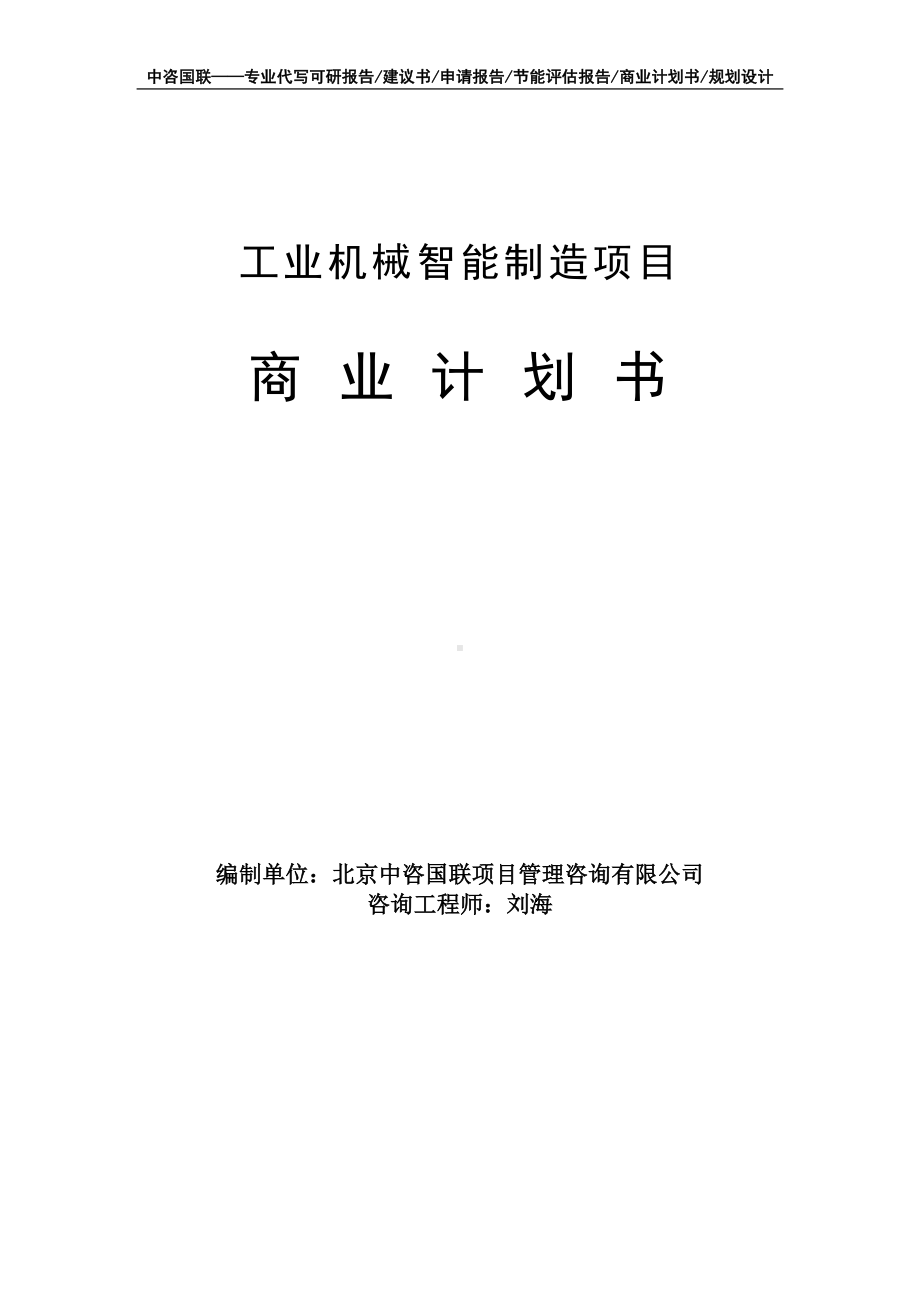 中咨国联——专业代写可研报告/建议书/申请报告/节能评估报告/商业计划书/规划设计

工业机械智能制造项目

商 业 计 划 书

编制单位：北京中咨国联项目管理咨询有限公司
咨询工程师：刘海